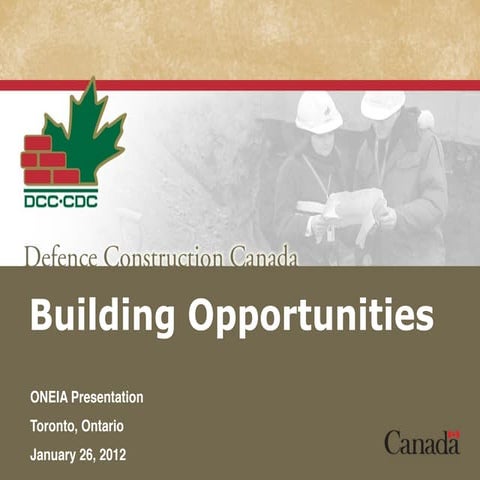 DCC·CDC

Defence Construction Canada

Building Opportunities

ONEIA Presentation

Toronto, Ontario

January 26, 2012

Canada